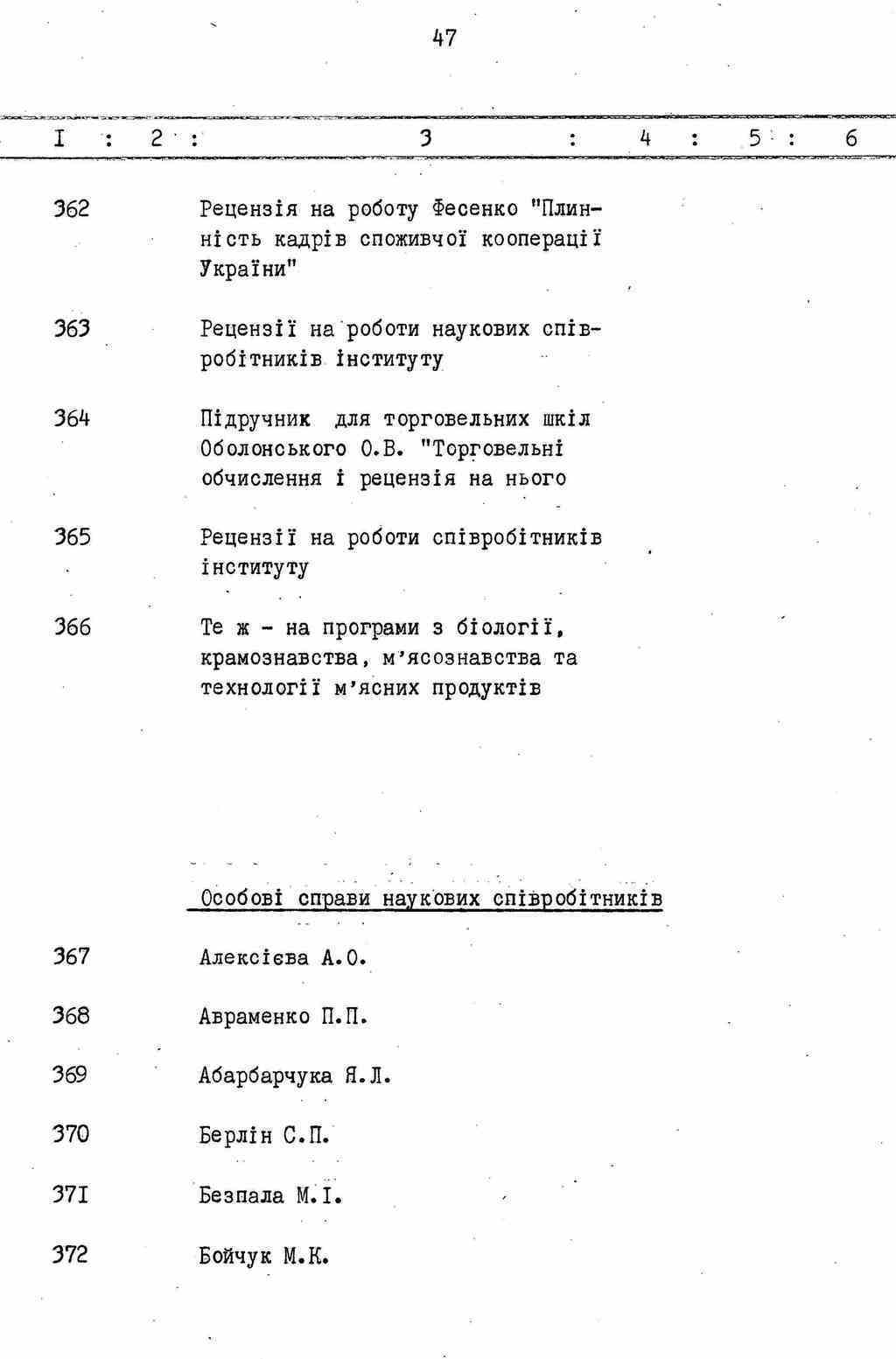 47

I : 2 : 3 : 4 : 5 : 6

362 Рецензія на роботу Фесенко "Плинність кадрів споживчої кооперації України"

363 Рецензії на роботи наукових співробітників інституту

364 Підручник для торговельних шкіл Оболонського О.В. "Торговельні обчислення і рецензія на нього

365 Рецензії на роботи співробітників інституту

366 Те ж - на програми з біології, крамознавства, м'ясознавства та технології м'ясних продуктів

Особові справи наукових співробітників

367 Алексієва А.О.

368 Авраменко П.П.

369 Абарбарчука Я.Л.

370 Берлін С.П.

371 Безпала М.І.

372 Бойчук М.К.